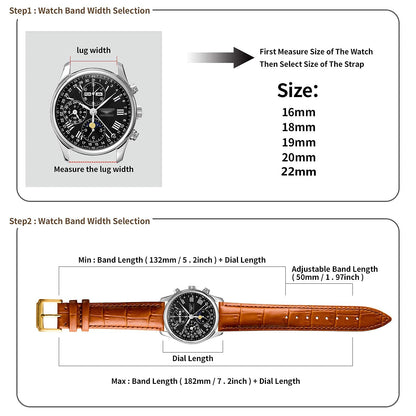 Step1 : Watch Band Width Selection

lug width

Measure the lug width

First Measure Size of The Watch
Then Select Size of The Strap

Size:
16mm
18mm
19mm
20mm
22mm

Step2 : Watch Band Width Selection

Min : Band Length ( 132mm / 5 . 2inch ) + Dial Length

Adjustable Band Length ( 50mm / 1 . 97inch )

Dial Length

Max : Band Length ( 182mm / 7 . 2inch ) + Dial Length